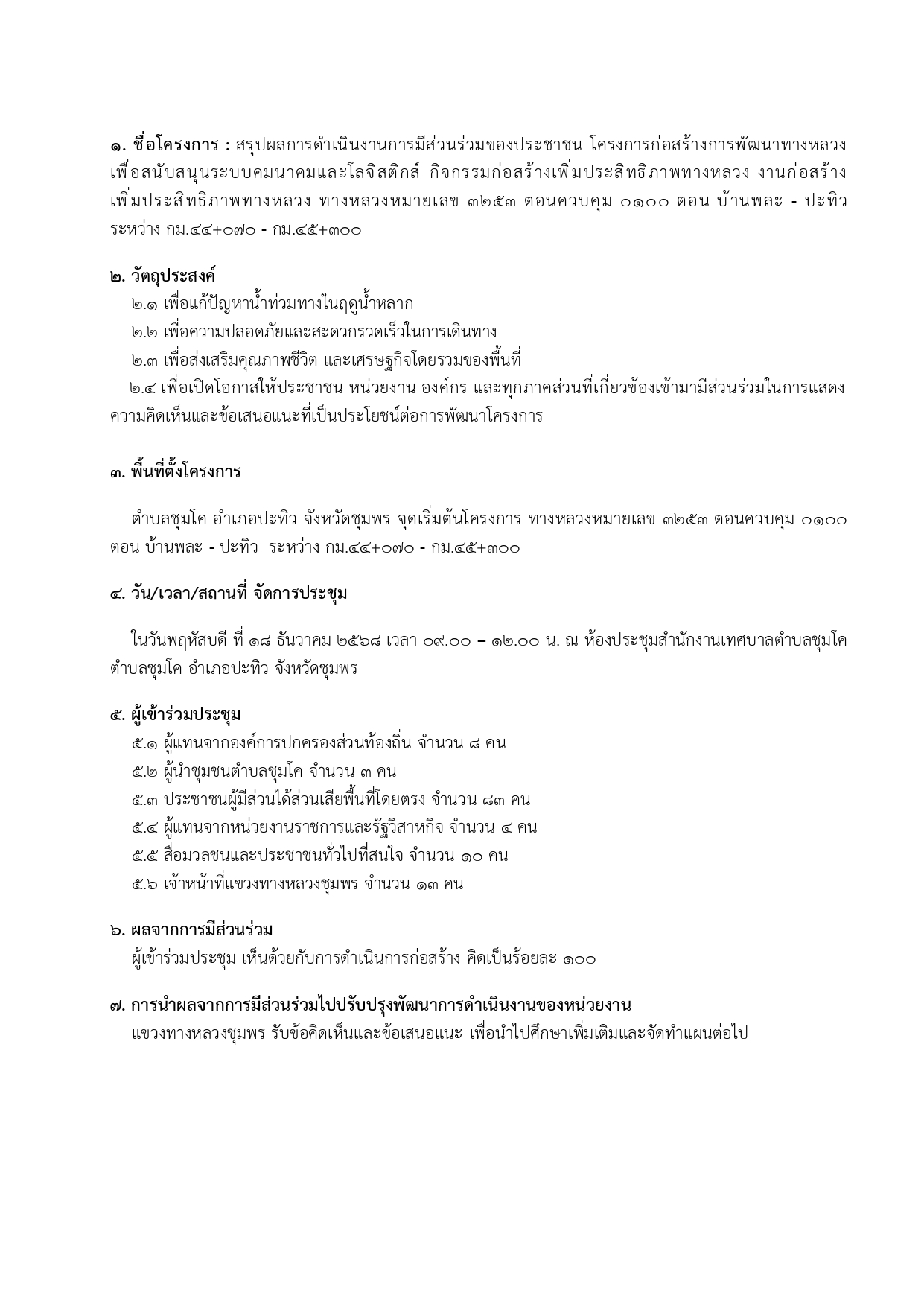 ๑. ชื่อโครงการ : สรุปผลการดำเนินงานการมีส่วนร่วมของประชาชน โครงการก่อสร้างการพัฒนาทางหลวงเพื่อสนับสนุนระบบคมนาคมและโลจิสติกส์ กิจกรรมก่อสร้างเพิ่มประสิทธิภาพทางหลวง งานก่อสร้างเพิ่มประสิทธิภาพทางหลวง ทางหลวงหมายเลข ๓๒๕๓ ตอนควบคุม ๐๑๐๐ ตอน บ้านพละ - ปะทิว ระหว่าง กม.๔๔+๐๗๐ - กม.๔๕+๓๐๐

๒. วัตถุประสงค์
๒.๑ เพื่อแก้ปัญหาน้ำท่วมทางในฤดูน้ำหลาก
๒.๒ เพื่อความปลอดภัยและสะดวกรวดเร็วในการเดินทาง
๒.๓ เพื่อส่งเสริมคุณภาพชีวิต และเศรษฐกิจโดยรวมของพื้นที่
๒.๔ เพื่อเปิดโอกาสให้ประชาชน หน่วยงาน องค์กร และทุกภาคส่วนที่เกี่ยวข้องเข้ามามีส่วนร่วมในการแสดงความคิดเห็นและข้อเสนอแนะที่เป็นประโยชน์ต่อการพัฒนาโครงการ

๓. พื้นที่ตั้งโครงการ

ตำบลชุมโค อำเภอปะทิว จังหวัดชุมพร จุดเริ่มต้นโครงการ ทางหลวงหมายเลข ๓๒๕๓ ตอนควบคุม ๐๑๐๐ ตอน บ้านพละ - ปะทิว ระหว่าง กม.๔๔+๐๗๐ - กม.๔๕+๓๐๐

๔. วัน/เวลา/สถานที่ จัดการประชุม

ในวันพฤหัสบดี ที่ ๑๘ ธันวาคม ๒๕๖๘ เวลา ๐๙.๐๐ – ๑๒.๐๐ น. ณ ห้องประชุมสำนักงานเทศบาลตำบลชุมโค ตำบลชุมโค อำเภอปะทิว จังหวัดชุมพร

๕. ผู้เข้าร่วมประชุม
๕.๑ ผู้แทนจากองค์การปกครองส่วนท้องถิ่น จำนวน ๘ คน
๕.๒ ผู้นำชุมชนตำบลชุมโค จำนวน ๓ คน
๕.๓ ประชาชนผู้มีส่วนได้ส่วนเสียพื้นที่โดยตรง จำนวน ๘๓ คน
๕.๔ ผู้แทนจากหน่วยงานราชการและรัฐวิสาหกิจ จำนวน ๔ คน
๕.๕ สื่อมวลชนและประชาชนทั่วไปที่สนใจ จำนวน ๑๐ คน
๕.๖ เจ้าหน้าที่แขวงทางหลวงชุมพร จำนวน ๑๓ คน

๖. ผลจากการมีส่วนร่วม
ผู้เข้าร่วมประชุม เห็นด้วยกับการดำเนินการก่อสร้าง คิดเป็นร้อยละ ๑๐๐

๗. การนำผลจากการมีส่วนร่วมไปปรับปรุงพัฒนาการดำเนินงานของหน่วยงาน
แขวงทางหลวงชุมพร รับข้อคิดเห็นและข้อเสนอแนะ เพื่อนำไปศึกษาเพิ่มเติมและจัดทำแผนต่อไป